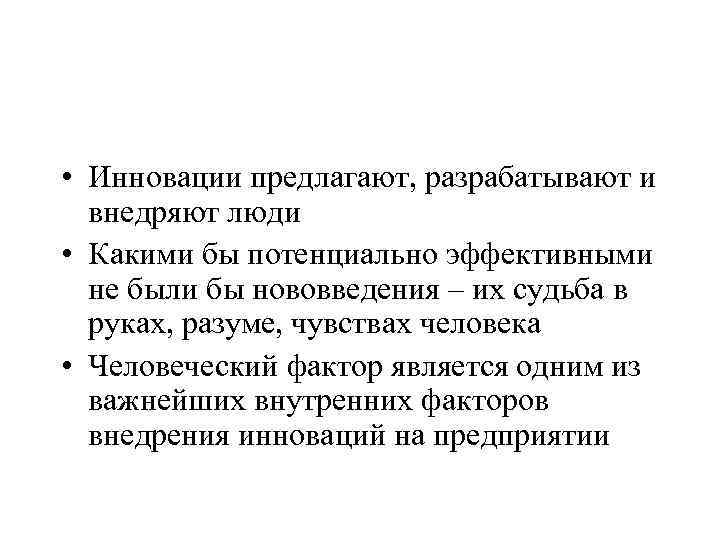 • Инновации предлагают, разрабатывают и внедряют люди
• Какими бы потенциально эффективными не были бы нововведения – их судьба в руках, разуме, чувствах человека
• Человеческий фактор является одним из важнейших внутренних факторов внедрения инноваций на предприятии